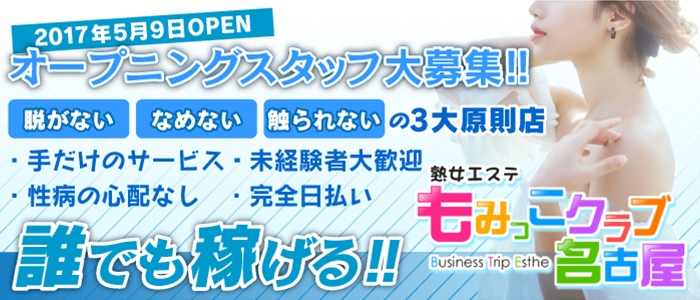 2017年5月9日OPEN

オープニングスタッフ大募集!!

脱がない なめない 触られない の3大原則店

・手だけのサービス ・未経験者大歓迎
・性病の心配なし ・完全日払い

誰でも稼げる!!

熟女エステ
もみっこクラブ
Business Trip Esthe
名古屋